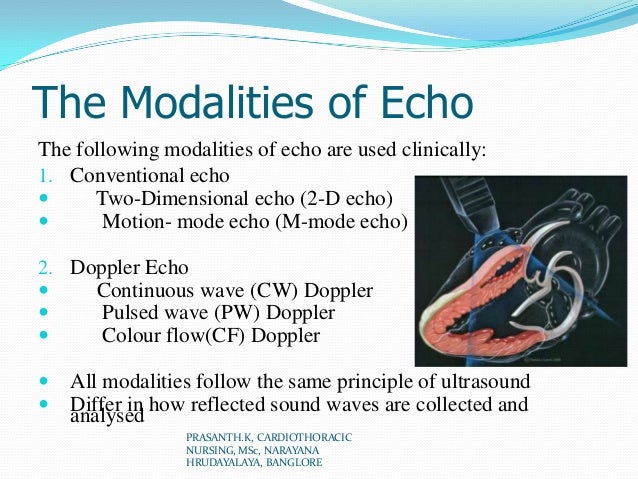 The Modalities of Echo

The following modalities of echo are used clinically:

1. Conventional echo
- Two-Dimensional echo (2-D echo)
- Motion- mode echo (M-mode echo)

2. Doppler Echo
- Continuous wave (CW) Doppler
- Pulsed wave (PW) Doppler
- Colour flow(CF) Doppler

- All modalities follow the same principle of ultrasound
- Differ in how reflected sound waves are collected and analysed

PRASANTH.K, CARDIOTHORACIC NURSING, MSc, NARAYANA HRUDAYALAYA, BANGLORE